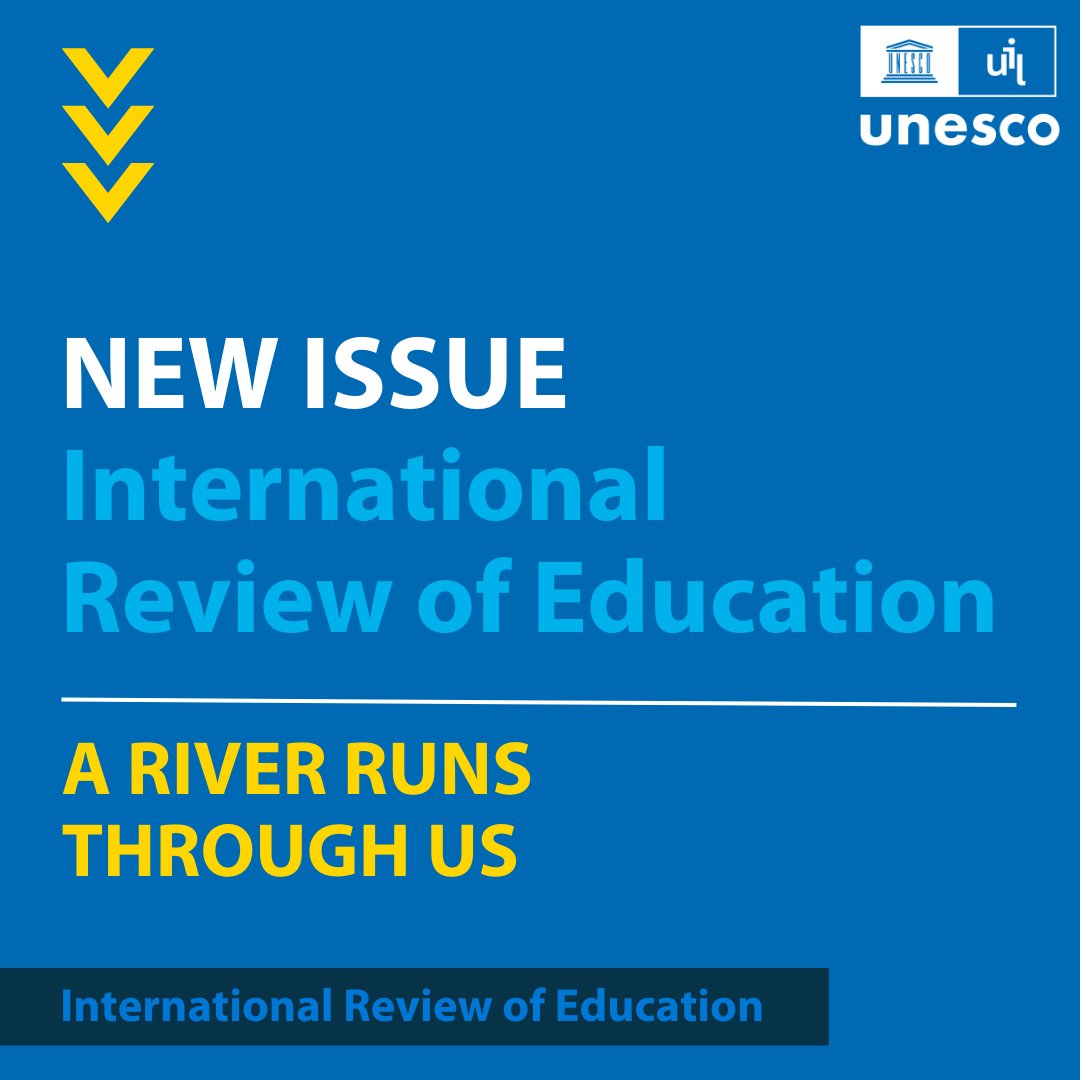 UNESCO uil
unesco

NEW ISSUE
International Review of Education

A RIVER RUNS THROUGH US

International Review of Education